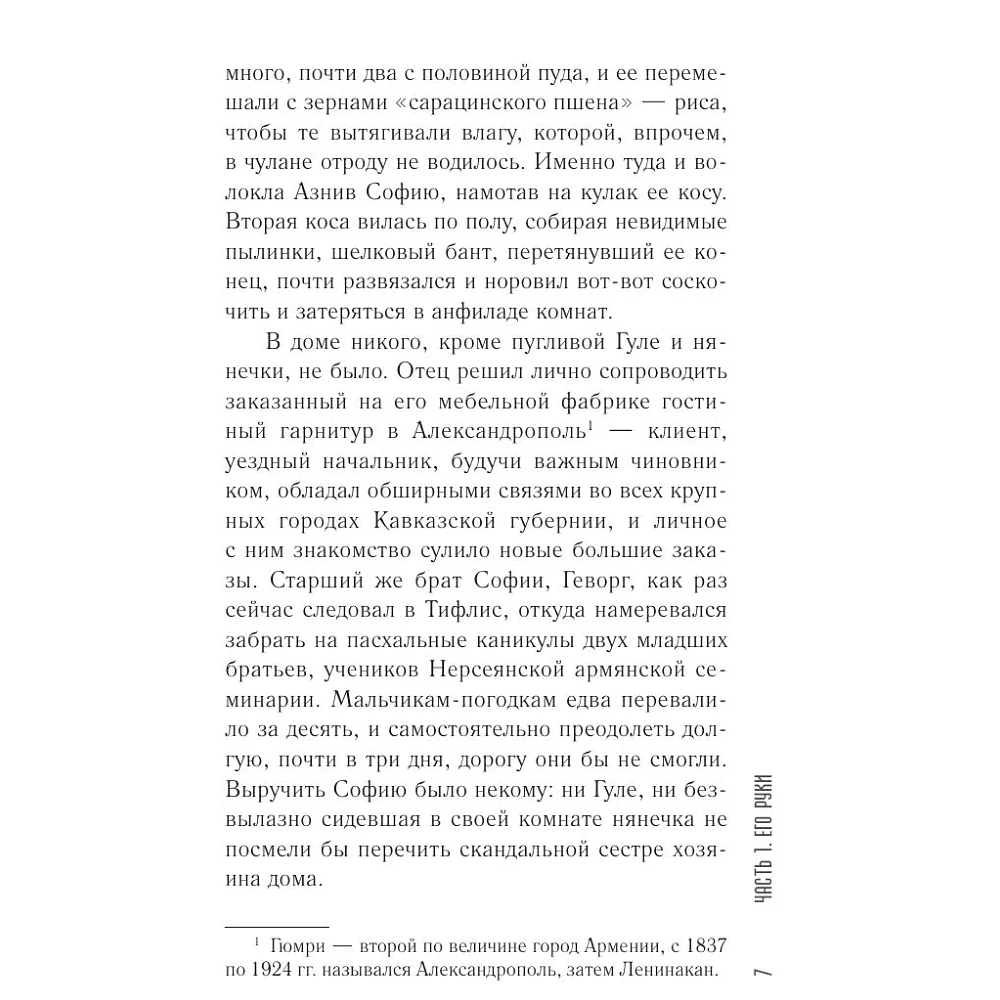 много, почти два с половиной пуда, и ее перемешали с зернами «сарацинского пшена» — риса, чтобы те вытягивали влагу, которой, впрочем, в чулане отроду не водилось. Именно туда и волокла Азнив Софию, намотав на кулак ее косу. Вторая коса вилась по полу, собирая невидимые пылинки, шелковый бант, перетянувший ее конец, почти развязался и норовил вот-вот соскочить и затеряться в анфиладе комнат.

В доме никого, кроме пугливой Гуле и нянечки, не было. Отец решил лично сопроводить заказанный на его мебельной фабрике гостиный гарнитур в Александрополь$^1$ — клиент, уездный начальник, будучи важным чиновником, обладал обширными связями во всех крупных городах Кавказской губернии, и личное с ним знакомство сулило новые большие заказы. Старший же брат Софии, Геворг, как раз сейчас следовал в Тифлис, откуда намеревался забрать на пасхальные каникулы двух младших братьев, учеников Нерсеянской армянской семинарии. Мальчикам-погодкам едва перевалило за десять, и самостоятельно преодолеть долгую, почти в три дня, дорогу они бы не смогли. Выручить Софию было некому: ни Гуле, ни безвылазно сидевшая в своей комнате нянечка не посмели бы перечить скандальной сестре хозяина дома.

$^1$ Гюмри — второй по величине город Армении, с 1837 по 1924 гг. назывался Александрополь, затем Ленинакан.

ЧАСТЬ 1. ЕГО РУКИ

7